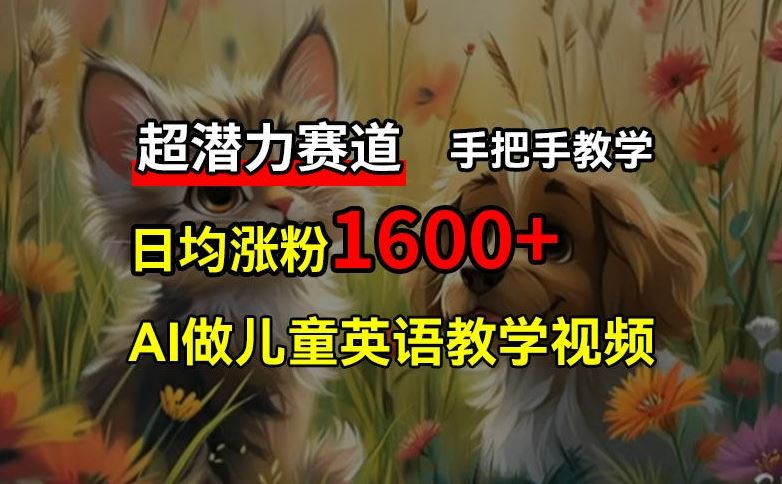 超潜力赛道 手把手教学

日均涨粉1600+

AI做儿童英语教学视频